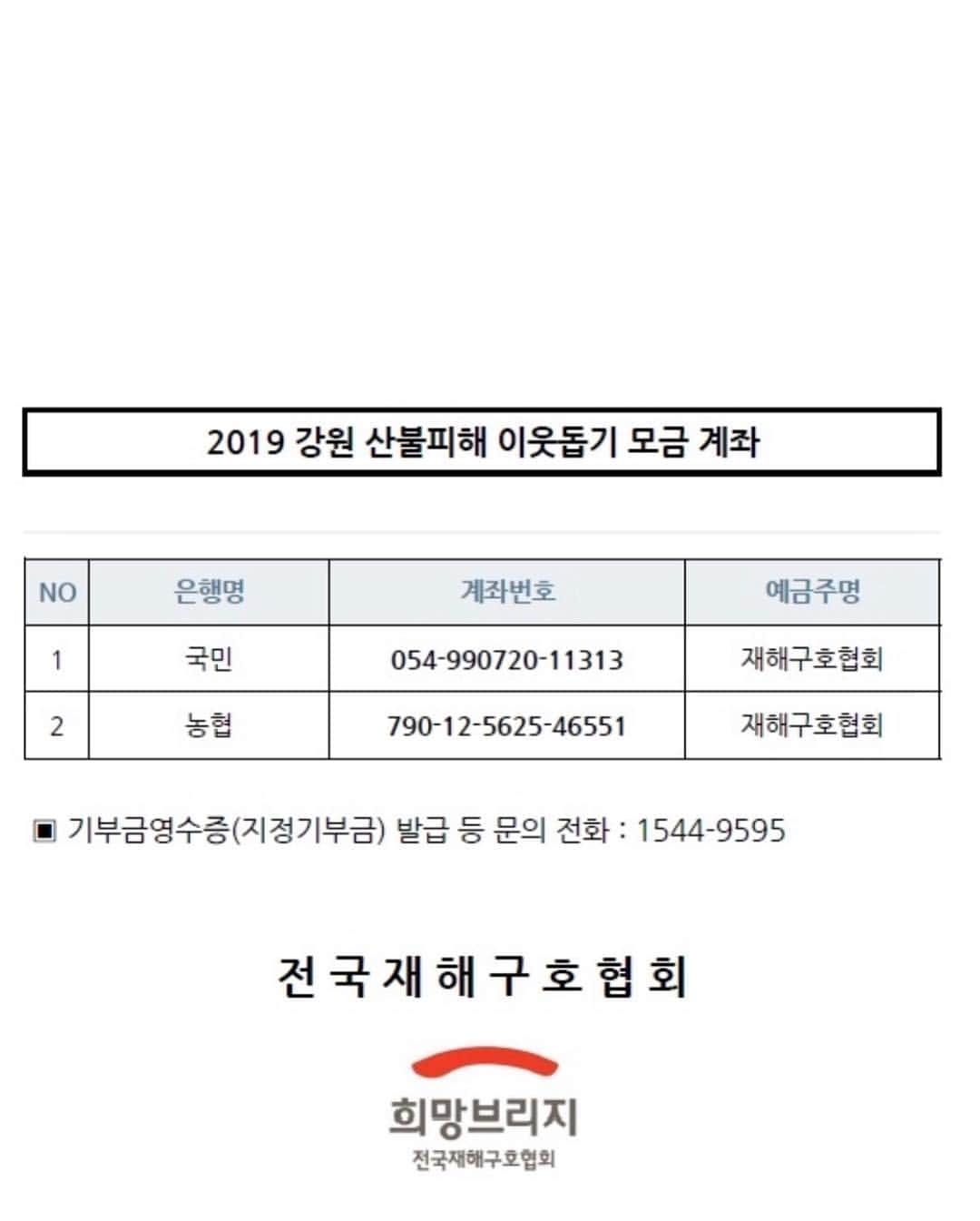 2019 강원 산불피해 이웃돕기 모금 계좌

| NO | 은행명 | 계좌번호 | 예금주명 |
|---|---|---|---|
| 1 | 국민 | 054-990720-11313 | 재해구호협회 |
| 2 | 농협 | 790-12-5625-46551 | 재해구호협회 |

▣ 기부금영수증(지정기부금) 발급 등 문의 전화 : 1544-9595

전국재해구호협회

희망브리지

전국재해구호협회